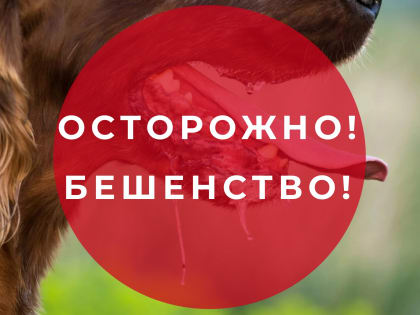 ОСТОРОЖНО!
БЕШЕНСТВО!